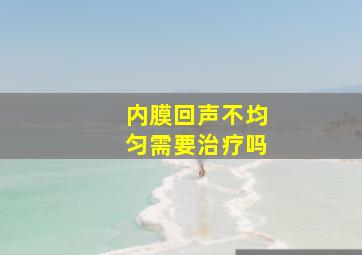 内膜回声不均匀需要治疗吗